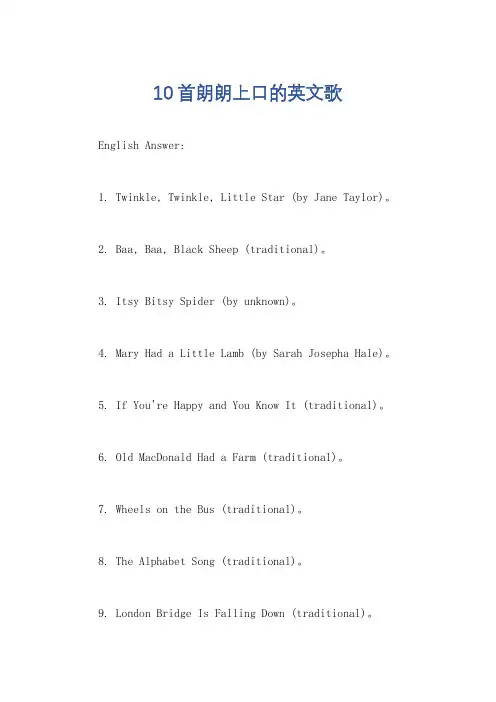 10首朗朗上口的英文歌

English Answer:

1. Twinkle, Twinkle, Little Star (by Jane Taylor)。

2. Baa, Baa, Black Sheep (traditional)。

3. Itsy Bitsy Spider (by unknown)。

4. Mary Had a Little Lamb (by Sarah Josepha Hale)。

5. If You're Happy and You Know It (traditional)。

6. Old MacDonald Had a Farm (traditional)。

7. Wheels on the Bus (traditional)。

8. The Alphabet Song (traditional)。

9. London Bridge Is Falling Down (traditional)。